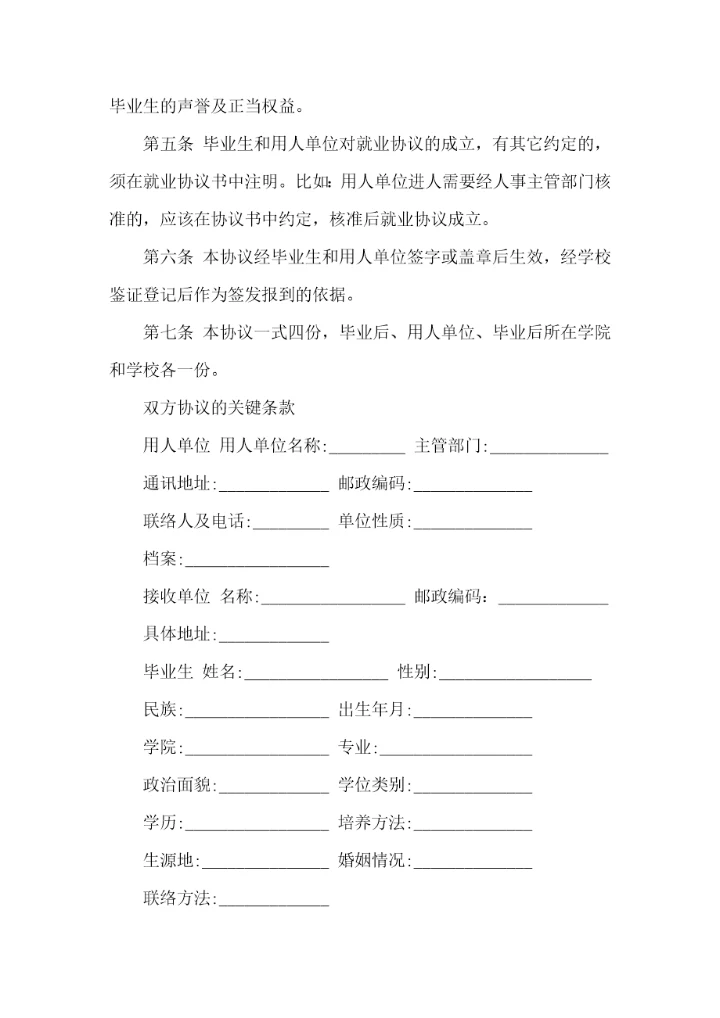 毕业生的声誉及正当权益。

第五条 毕业生和用人单位对就业协议的成立，有其它约定的，须在就业协议书中注明。比如：用人单位进人需要经人事主管部门核准的，应该在协议书中约定，核准后就业协议成立。

第六条 本协议经毕业生和用人单位签字或盖章后生效，经学校鉴证登记后作为签发报到的依据。

第七条 本协议一式四份，毕业后、用人单位、毕业后所在学院和学校各一份。

双方协议的关键条款

用人单位 用人单位名称:_________ 主管部门:______________

通讯地址:_____________ 邮政编码:______________

联络人及电话:_________ 单位性质:______________

档案:_________________

接收单位 名称:_________________ 邮政编码: _____________

具体地址:_____________

毕业生 姓名:_________________ 性别:__________________

民族:_________________ 出生年月:______________

学院:_________________ 专业:__________________

政治面貌:_____________ 学位类别:______________

学历:_________________ 培养方法:______________

生源地:_______________ 婚姻情况:______________

联络方法:_____________